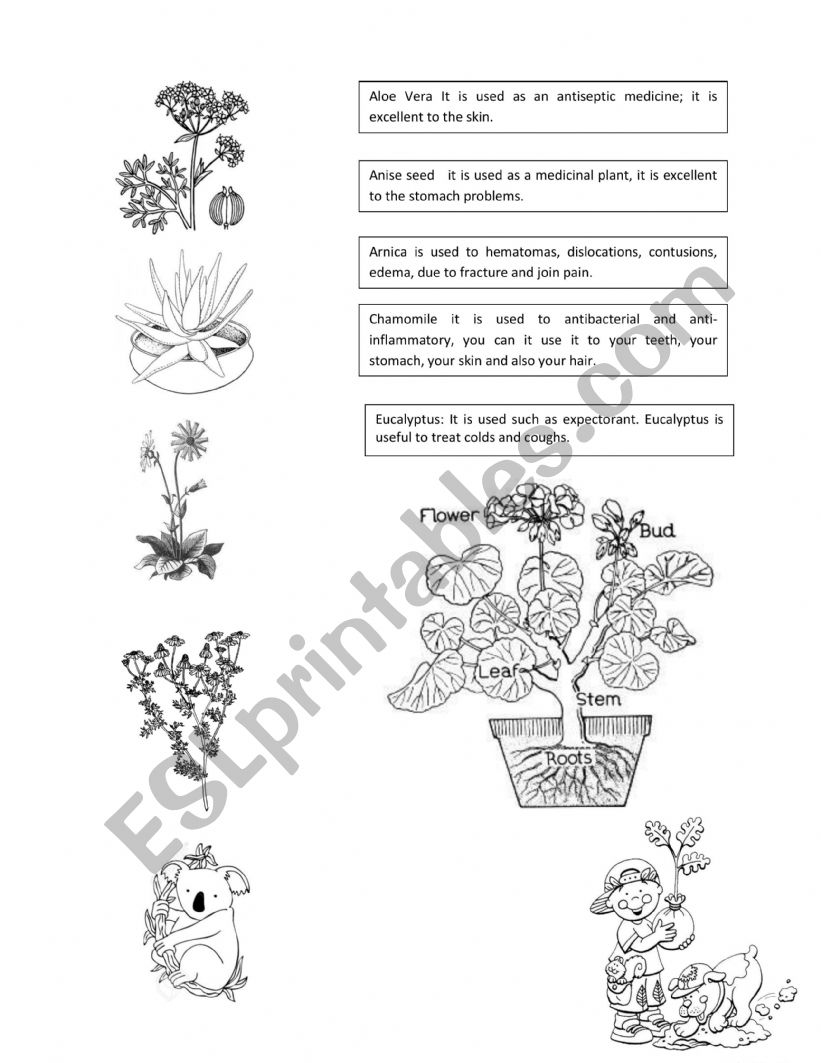 Aloe Vera It is used as an antiseptic medicine; it is excellent to the skin.

Anise seed it is used as a medicinal plant, it is excellent to the stomach problems.

Arnica is used to hematomas, dislocations, contusions, edema, due to fracture and join pain.

Chamomile it is used to antibacterial and anti-inflammatory, you can it use it to your teeth, your stomach, your skin and also your hair.

Eucalyptus: It is used such as expectorant. Eucalyptus is useful to treat colds and coughs.

Flower

Bud

Leaf

Stem

Roots

ESLprintables.com